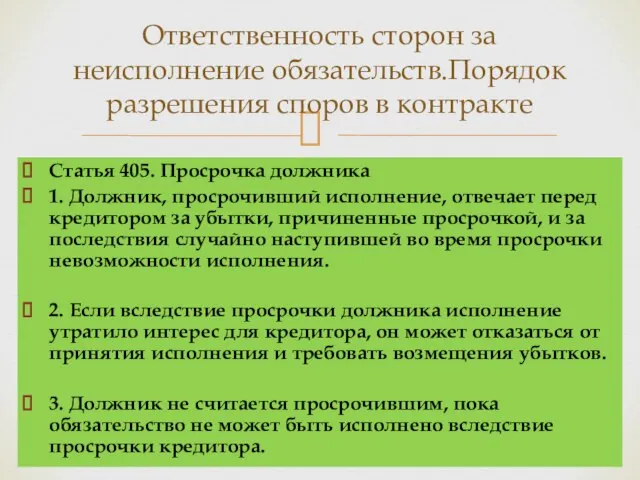 Ответственность сторон за неисполнение обязательств.Порядок разрешения споров в контракте

Статья 405. Просрочка должника

1. Должник, просрочивший исполнение, отвечает перед кредитором за убытки, причиненные просрочкой, и за последствия случайно наступившей во время просрочки невозможности исполнения.

2. Если вследствие просрочки должника исполнение утратило интерес для кредитора, он может отказаться от принятия исполнения и требовать возмещения убытков.

3. Должник не считается просрочившим, пока обязательство не может быть исполнено вследствие просрочки кредитора.